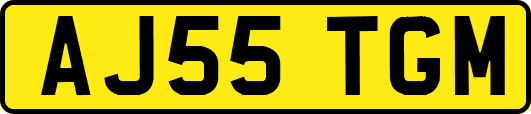 AJ55 TGM